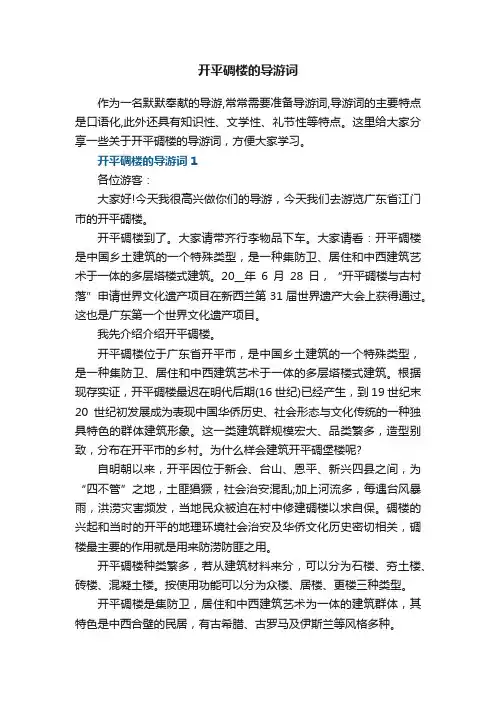 开平碉楼的导游词

作为一名默默奉献的导游,常常需要准备导游词,导游词的主要特点是口语化,此外还具有知识性、文学性、礼节性等特点。这里给大家分享一些关于开平碉楼的导游词，方便大家学习。

开平碉楼的导游词 1

各位游客：

大家好!今天我很高兴做你们的导游，今天我们去游览广东省江门市的开平碉楼。

开平碉楼到了。大家请带齐行李物品下车。大家请看：开平碉楼是中国乡土建筑的一个特殊类型，是一种集防卫、居住和中西建筑艺术于一体的多层塔楼式建筑。20__年 6 月 28 日，“开平碉楼与古村落”申请世界文化遗产项目在新西兰第 31 届世界遗产大会上获得通过。这也是广东第一个世界文化遗产项目。

我先介绍介绍开平碉楼。

开平碉楼位于广东省开平市，是中国乡土建筑的一个特殊类型，是一种集防卫、居住和中西建筑艺术于一体的多层塔楼式建筑。根据现存实证，开平碉楼最迟在明代后期(16 世纪)已经产生，到 19 世纪末 20 世纪初发展成为表现中国华侨历史、社会形态与文化传统的一种独具特色的群体建筑形象。这一类建筑群规模宏大、品类繁多，造型别致，分布在开平市的乡村。为什么样会建筑开平碉堡楼呢?

自明朝以来，开平因位于新会、台山、恩平、新兴四县之间，为“四不管”之地，土匪猖獗，社会治安混乱;加上河流多，每遇台风暴雨，洪涝灾害频发，当地民众被迫在村中修建碉楼以求自保。碉楼的兴起和当时的开平的地理环境社会治安及华侨文化历史密切相关，碉楼最主要的作用就是用来防涝防匪之用。

开平碉楼种类繁多，若从建筑材料来分，可以分为石楼、夯土楼、砖楼、混凝土楼。按使用功能可以分为众楼、居楼、更楼三种类型。

开平碉楼是集防卫，居住和中西建筑艺术为一体的建筑群体，其特色是中西合璧的民居，有古希腊、古罗马及伊斯兰等风格多种。